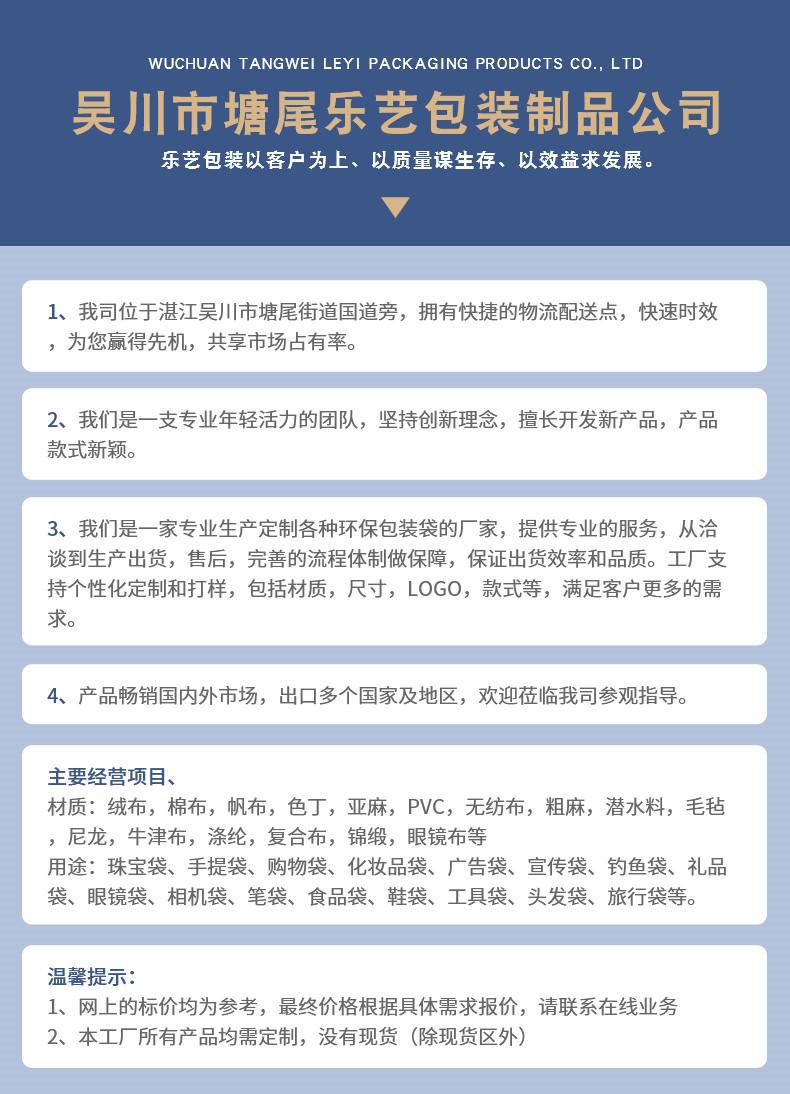 WUCHUAN TANGWEI LEYI PACKAGING PRODUCTS CO., LTD

吴川市塘尾乐艺包装制品公司

乐艺包装以客户为上、以质量谋生存、以效益求发展。

1、我司位于湛江吴川市塘尾街道国道旁，拥有快捷的物流配送点，快速时效，为您赢得先机，共享市场占有率。

2、我们是一支专业年轻活力的团队，坚持创新理念，擅长开发新产品，产品款式新颖。

3、我们是一家专业生产定制各种环保包装袋的厂家，提供专业的服务，从洽谈到生产出货，售后，完善的流程体制做保障，保证出货效率和品质。工厂支持个性化定制和打样，包括材质，尺寸，LOGO，款式等，满足客户更多的需求。

4、产品畅销国内外市场，出口多个国家及地区，欢迎莅临我司参观指导。

主要经营项目、
材质：绒布，棉布，帆布，色丁，亚麻，PVC，无纺布，粗麻，潜水料，毛毡，尼龙，牛津布，涤纶，复合布，锦缎，眼镜布等
用途：珠宝袋、手提袋、购物袋、化妆品袋、广告袋、宣传袋、钓鱼袋、礼品袋、眼镜袋、相机袋、笔袋、食品袋、鞋袋、工具袋、头发袋、旅行袋等。

温馨提示：
1、网上的标价均为参考，最终价格根据具体需求报价，请联系在线业务
2、本工厂所有产品均需定制，没有现货（除现货区外）